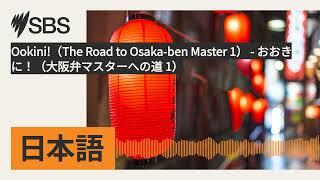 SBS

Ookini!（The Road to Osaka-ben Master 1） - おおきに！（大阪弁マスターへの道 1）

日本語